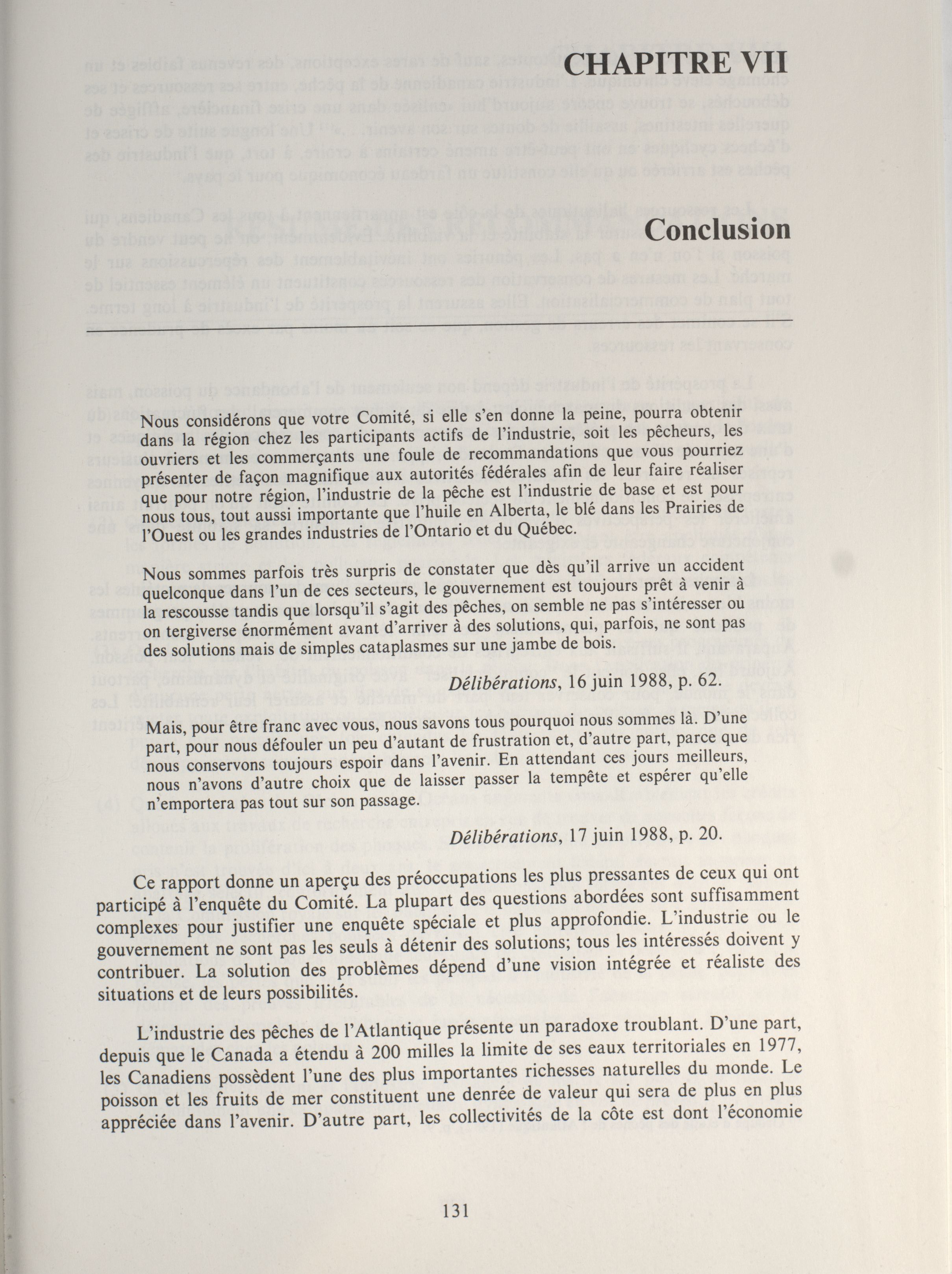 CHAPITRE VII

Conclusion

Nous considérons que votre Comité, si elle s'en donne la peine, pourra obtenir dans la région chez les participants actifs de l'industrie, soit les pêcheurs, les ouvriers et les commerçants une foule de recommandations que vous pourriez présenter de façon magnifique aux autorités fédérales afin de leur faire réaliser que pour notre région, l'industrie de la pêche est l'industrie de base et est pour nous tous, tout aussi importante que l'huile en Alberta, le blé dans les Prairies de l'Ouest ou les grandes industries de l'Ontario et du Québec.

Nous sommes parfois très surpris de constater que dès qu'il arrive un accident quelconque dans l'un de ces secteurs, le gouvernement est toujours prêt à venir à la rescousse tandis que lorsqu'il s'agit des pêches, on semble ne pas s'intéresser ou on tergiverse énormément avant d'arriver à des solutions, qui, parfois, ne sont pas des solutions mais de simples cataplasmes sur une jambe de bois.

Délibérations, 16 juin 1988, p. 62.

Mais, pour être franc avec vous, nous savons tous pourquoi nous sommes là. D'une part, pour nous défouler un peu d'autant de frustration et, d'autre part, parce que nous conservons toujours espoir dans l'avenir. En attendant ces jours meilleurs, nous n'avons d'autre choix que de laisser passer la tempête et espérer qu'elle n'emportera pas tout sur son passage.

Délibérations, 17 juin 1988, p. 20.

Ce rapport donne un aperçu des préoccupations les plus pressantes de ceux qui ont participé à l'enquête du Comité. La plupart des questions abordées sont suffisamment complexes pour justifier une enquête spéciale et plus approfondie. L'industrie ou le gouvernement ne sont pas les seuls à détenir des solutions; tous les intéressés doivent y contribuer. La solution des problèmes dépend d'une vision intégrée et réaliste des situations et de leurs possibilités.

L'industrie des pêches de l'Atlantique présente un paradoxe troublant. D'une part, depuis que le Canada a étendu à 200 milles la limite de ses eaux territoriales en 1977, les Canadiens possèdent l'une des plus importantes richesses naturelles du monde. Le poisson et les fruits de mer constituent une denrée de valeur qui sera de plus en plus appréciée dans l'avenir. D'autre part, les collectivités de la côte est dont l'économie

131